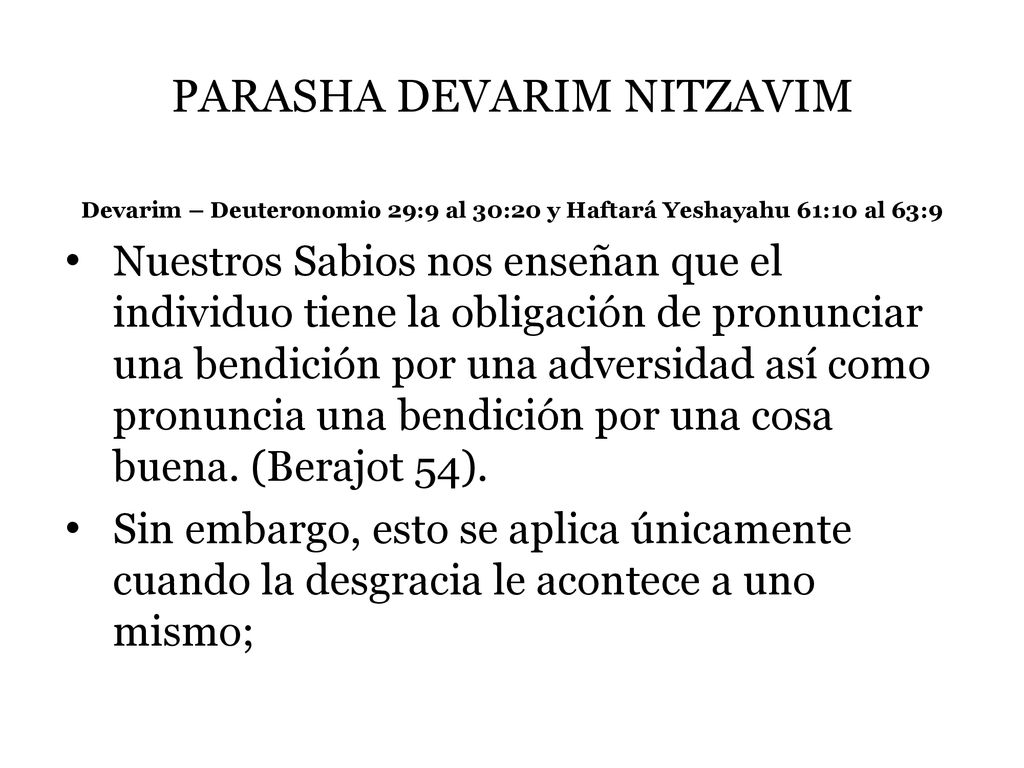 PARASHA DEVARIM NITZAVIM

Devarim – Deuteronomio 29:9 al 30:20 y Haftará Yeshayahu 61:10 al 63:9

• Nuestros Sabios nos enseñan que el individuo tiene la obligación de pronunciar una bendición por una adversidad así como pronuncia una bendición por una cosa buena. (Berajot 54).

• Sin embargo, esto se aplica únicamente cuando la desgracia le acontece a uno mismo;